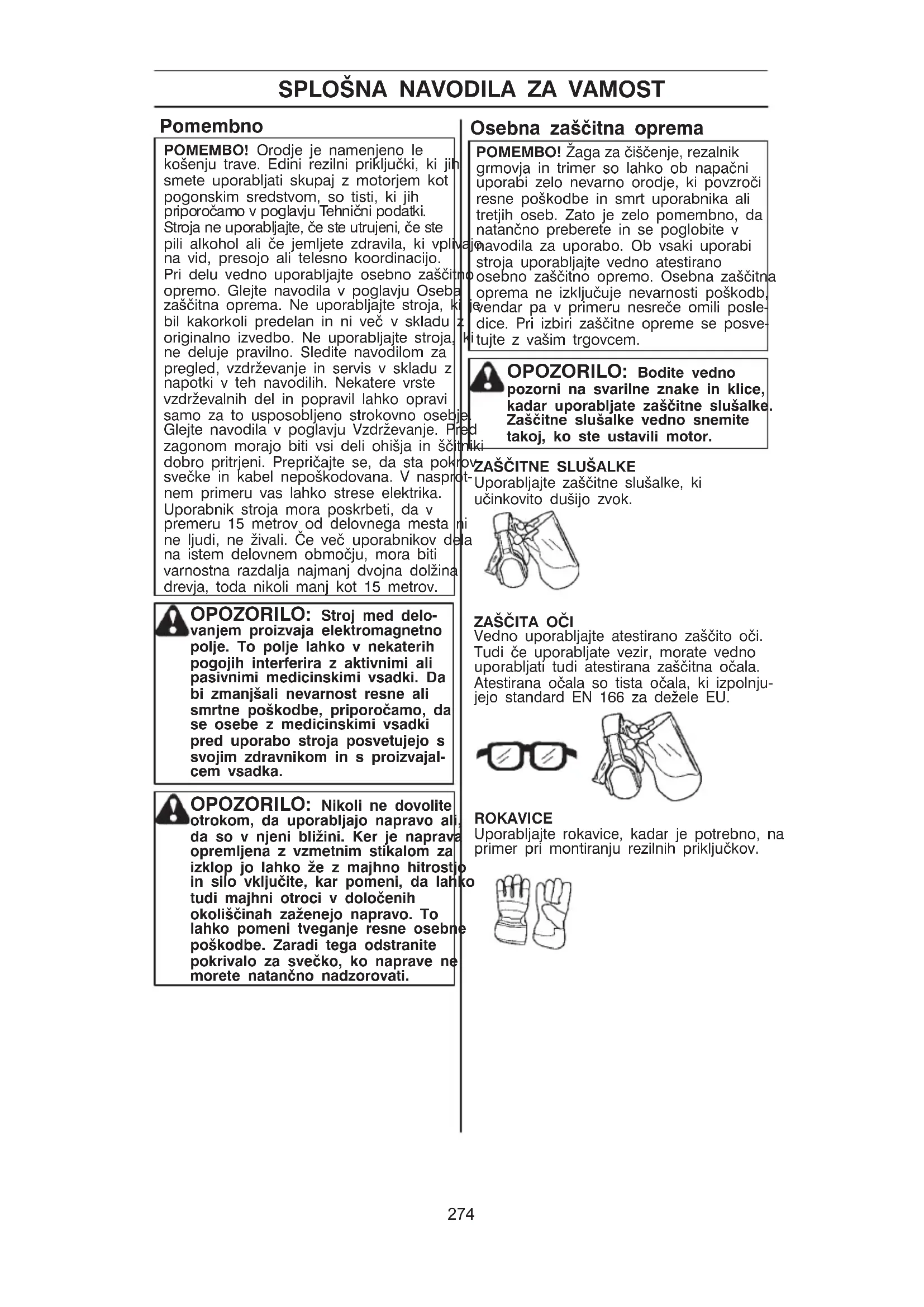 SPLOŠNA NAVODILA ZA VAMOST

Pomembno

POMEMBO! Orodje je namenjeno le košenju trave. Edini rezilni priključki, ki jih smete uporabljati skupaj z motorjem kot pogonskim sredstvom, so tisti, ki jih priporočamo v poglavju Tehnični podatki. Stroja ne uporabljajte, če ste utrujeni, če ste pili alkohol ali če jemljete zdravila, ki vplivajo na vid, presojo ali telesno koordinacijo. Pri delu vedno uporabljajte osebno zaščitno opremo. Glejte navodila v poglavju Oseba zaščitna oprema. Ne uporabljajte stroja, ki je bil kakorkoli predelan in ni več v skladu z originalno izvedbo. Ne uporabljajte stroja, ki ne deluje pravilno. Sledite navodilom za pregled, vzdrževanje in servis v skladu z napotki v teh navodilih. Nekatere vrste vzdrževalnih del in popravil lahko opravi samo za to usposobljeno strokovno osebje. Glejte navodila v poglavju Vzdrževanje. Pred zagonom morajo biti vsi deli ohišja in ščitniki dobro pritrjeni. Prepričajte se, da sta pokrov svečke in kabel nepoškodovana. V nasprotnem primeru vas lahko strese elektrika. Uporabnik stroja mora poskrbeti, da v premeru 15 metrov od delovnega mesta ni ne ljudi, ne živali. Če več uporabnikov dela na istem delovnem območju, mora biti varnostna razdalja najmanj dvojna dolžina drevja, toda nikoli manj kot 15 metrov.

OPOZORILO: Stroj med delovanjem proizvaja elektromagnetno polje. To polje lahko v nekaterih pogojih interferira z aktivnimi ali pasivnimi medicinskimi vsadki. Da bi zmanjšali nevarnost resne ali smrtne poškodbe, priporočamo, da se osebe z medicinskimi vsadki pred uporabo stroja posvetujejo s svojim zdravnikom in s proizvajalcem vsadka.

OPOZORILO: Nikoli ne dovolite otrokom, da uporabljajo napravo ali, da so v njeni bližini. Ker je naprava opremljena z vzmetnim stikalom za izklop jo lahko že z majhno hitrostjo in silo vključite, kar pomeni, da lahko tudi majhni otroci v določenih okoliščinah zaženejo napravo. To lahko pomeni tveganje resne osebne poškodbe. Zaradi tega odstranite pokrivalo za svečko, ko naprave ne morete natančno nadzorovati.

Osebna zaščitna oprema

POMEMBO! Žaga za čiščenje, rezalnik grmovja in trimer so lahko ob napačni uporabi zelo nevarno orodje, ki povzroči resne poškodbe in smrt uporabnika ali tretjih oseb. Zato je zelo pomembno, da natančno preberete in se poglobite v navodila za uporabo. Ob vsaki uporabi stroja uporabljajte vedno atestirano osebno zaščitno opremo. Osebna zaščitna oprema ne izključuje nevarnosti poškodb, vendar pa v primeru nesreče omili posledice. Pri izbiri zaščitne opreme se posvetujte z vašim trgovcem.

OPOZORILO: Bodite vedno pozorni na svarilne znake in klice, kadar uporabljate zaščitne slušalke. Zaščitne slušalke vedno snemite takoj, ko ste ustavili motor.

ZAŠČITNE SLUŠALKE
Uporabljajte zaščitne slušalke, ki učinkovito dušijo zvok.

ZAŠČITA OČI
Vedno uporabljajte atestirano zaščito oči. Tudi če uporabljate vezir, morate vedno uporabljati tudi atestirana zaščitna očala. Atestirana očala so tista očala, ki izpolnjujejo standard EN 166 za dežele EU.

ROKAVICE
Uporabljajte rokavice, kadar je potrebno, na primer pri montiranju rezilnih priključkov.

274